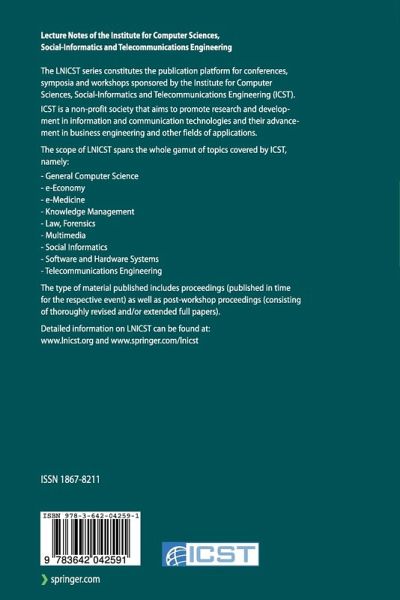 Lecture Notes of the Institute for Computer Sciences, Social-Informatics and Telecommunications Engineering

The LNICST series constitutes the publication platform for conferences, symposia and workshops sponsored by the Institute for Computer Sciences, Social-Informatics and Telecommunications Engineering (ICST).

ICST is a non-profit society that aims to promote research and development in information and communication technologies and their advancement in business engineering and other fields of applications.

The scope of LNICST spans the whole gamut of topics covered by ICST, namely:

- General Computer Science
- e-Economy
- e-Medicine
- Knowledge Management
- Law, Forensics
- Multimedia
- Social Informatics
- Software and Hardware Systems
- Telecommunications Engineering

The type of material published includes proceedings (published in time for the respective event) as well as post-workshop proceedings (consisting of thoroughly revised and/or extended full papers).

Detailed information on LNICST can be found at: www.lnicst.org and www.springer.com/lnicst

ISSN 1867-8211

ISBN 978-3-642-04259-1

9 783642 042591

ICST

springer.com